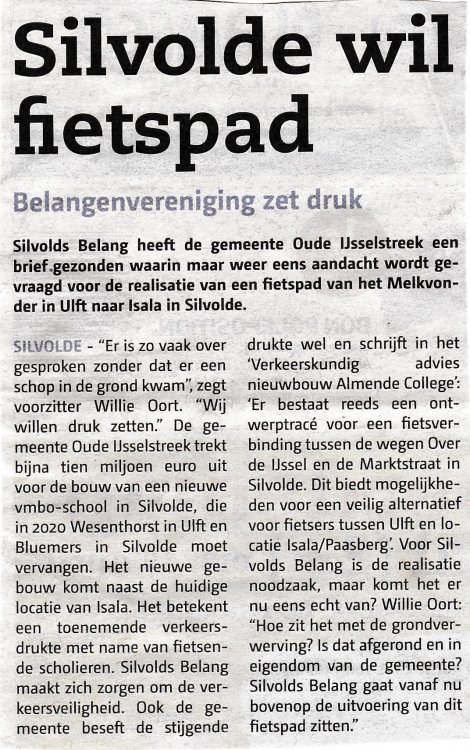 Silvolde wil fietspad

Belangenvereniging zet druk

Silvolds Belang heeft de gemeente Oude IJsselstreek een brief gezonden waarin maar weer eens aandacht wordt gevraagd voor de realisatie van een fietspad van het Melkvonder in Ulft naar Isala in Silvolde.

SILVOLDE - "Er is zo vaak over gesproken zonder dat er een schop in de grond kwam", zegt voorzitter Willie Oort. "Wij willen druk zetten." De gemeente Oude IJsselstreek trekt bijna tien miljoen euro uit voor de bouw van een nieuwe vmbo-school in Silvolde, die in 2020 Wesenthorst in Ulft en Bluemers in Silvolde moet vervangen. Het nieuwe gebouw komt naast de huidige locatie van Isala. Het betekent een toenemende verkeersdrukte met name van fietsende scholieren. Silvolds Belang maakt zich zorgen om de verkeersveiligheid. Ook de gemeente beseft de stijgende drukte wel en schrijft in het 'Verkeerskundig advies nieuwbouw Almende College': 'Er bestaat reeds een ontwerptracé voor een fietsverbinding tussen de wegen Over de IJssel en de Marktstraat in Silvolde. Dit biedt mogelijkheden voor een veilig alternatief voor fietsers tussen Ulft en locatie Isala/Paasberg'. Voor Silvolds Belang is de realisatie noodzaak, maar komt het er nu eens echt van? Willie Oort: "Hoe zit het met de grondverwerving? Is dat afgerond en in eigendom van de gemeente? Silvolds Belang gaat vanaf nu bovenop de uitvoering van dit fietspad zitten."